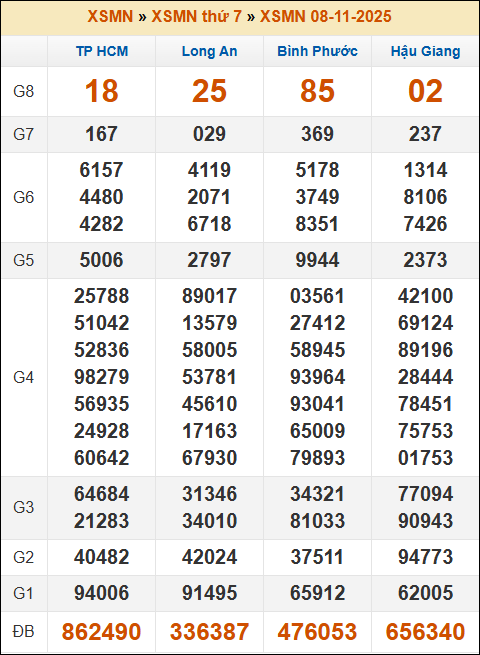 XSMN » XSMN thứ 7 » XSMN 08-11-2025

| | TP HCM | Long An | Bình Phước | Hậu Giang |
|---|---|---|---|---|
| G8 | 18 | 25 | 85 | 02 |
| G7 | 167 | 029 | 369 | 237 |
| G6 | 6157 4480 4282 | 4119 2071 6718 | 5178 3749 8351 | 1314 8106 7426 |
| G5 | 5006 | 2797 | 9944 | 2373 |
| G4 | 25788 51042 52836 98279 56935 24928 60642 | 89017 13579 58005 53781 45610 17163 67930 | 03561 27412 58945 93964 93041 65009 79893 | 42100 69124 89196 28444 78451 75753 01753 |
| G3 | 64684 21283 | 31346 34010 | 34321 81033 | 77094 90943 |
| G2 | 40482 | 42024 | 37511 | 94773 |
| G1 | 94006 | 91495 | 65912 | 62005 |
| ĐB | 862490 | 336387 | 476053 | 656340 |